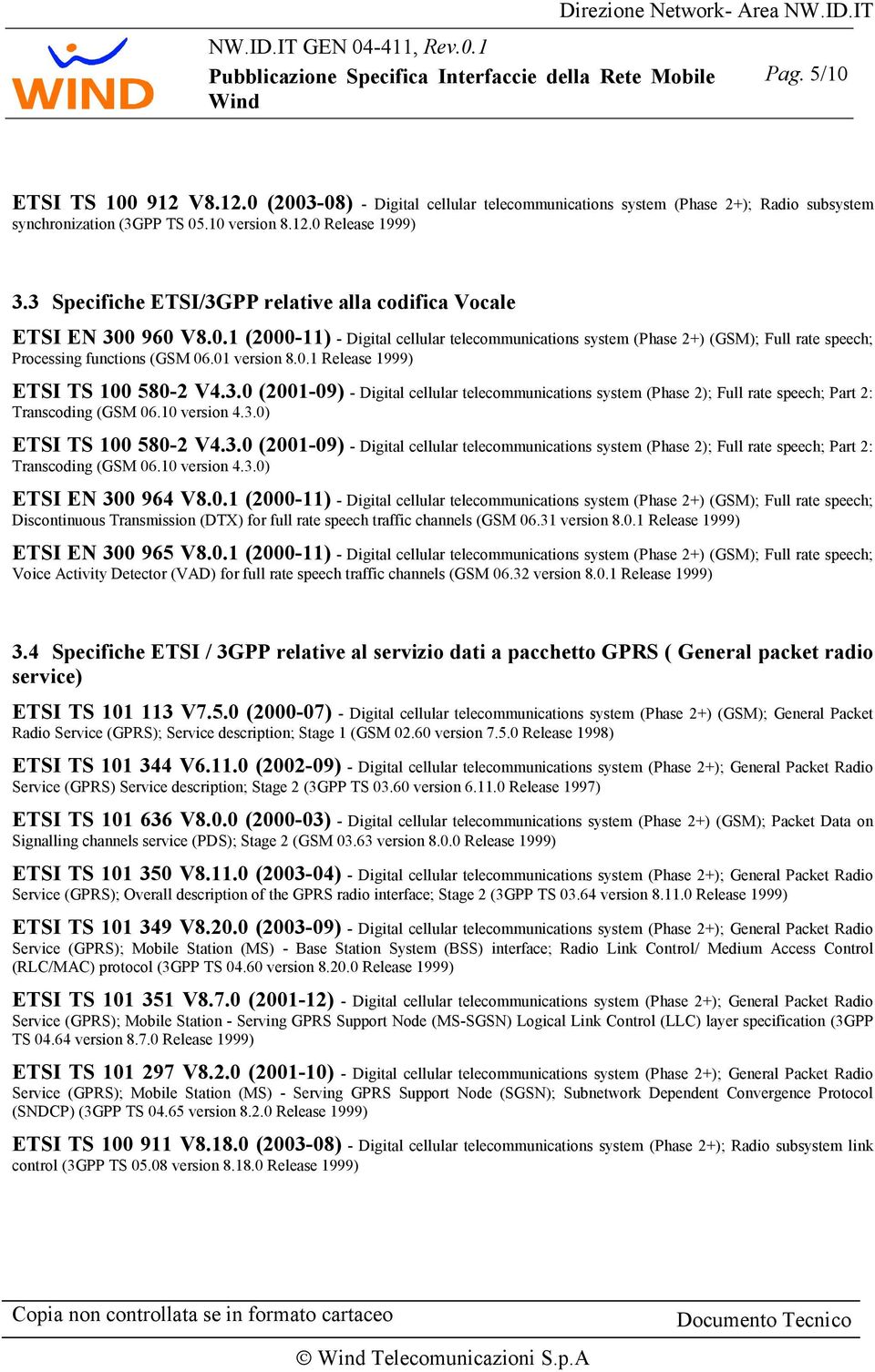 Direzione Network- Area NW.ID.IT

WIND

NW.ID.IT GEN 04-411, Rev.0.1

Pubblicazione Specifica Interfaccie della Rete Mobile Wind

Pag. 5/10

ETSI TS 100 912 V8.12.0 (2003-08) - Digital cellular telecommunications system (Phase 2+); Radio subsystem synchronization (3GPP TS 05.10 version 8.12.0 Release 1999)

3.3 Specifiche ETSI/3GPP relative alla codifica Vocale

ETSI EN 300 960 V8.0.1 (2000-11) - Digital cellular telecommunications system (Phase 2+) (GSM); Full rate speech; Processing functions (GSM 06.01 version 8.0.1 Release 1999)

ETSI TS 100 580-2 V4.3.0 (2001-09) - Digital cellular telecommunications system (Phase 2); Full rate speech; Part 2: Transcoding (GSM 06.10 version 4.3.0)

ETSI TS 100 580-2 V4.3.0 (2001-09) - Digital cellular telecommunications system (Phase 2); Full rate speech; Part 2: Transcoding (GSM 06.10 version 4.3.0)

ETSI EN 300 964 V8.0.1 (2000-11) - Digital cellular telecommunications system (Phase 2+) (GSM); Full rate speech; Discontinuous Transmission (DTX) for full rate speech traffic channels (GSM 06.31 version 8.0.1 Release 1999)

ETSI EN 300 965 V8.0.1 (2000-11) - Digital cellular telecommunications system (Phase 2+) (GSM); Full rate speech; Voice Activity Detector (VAD) for full rate speech traffic channels (GSM 06.32 version 8.0.1 Release 1999)

3.4 Specifiche ETSI / 3GPP relative al servizio dati a pacchetto GPRS ( General packet radio service)

ETSI TS 101 113 V7.5.0 (2000-07) - Digital cellular telecommunications system (Phase 2+) (GSM); General Packet Radio Service (GPRS); Service description; Stage 1 (GSM 02.60 version 7.5.0 Release 1998)

ETSI TS 101 344 V6.11.0 (2002-09) - Digital cellular telecommunications system (Phase 2+); General Packet Radio Service (GPRS) Service description; Stage 2 (3GPP TS 03.60 version 6.11.0 Release 1997)

ETSI TS 101 636 V8.0.0 (2000-03) - Digital cellular telecommunications system (Phase 2+) (GSM); Packet Data on Signalling channels service (PDS); Stage 2 (GSM 03.63 version 8.0.0 Release 1999)

ETSI TS 101 350 V8.11.0 (2003-04) - Digital cellular telecommunications system (Phase 2+); General Packet Radio Service (GPRS); Overall description of the GPRS radio interface; Stage 2 (3GPP TS 03.64 version 8.11.0 Release 1999)

ETSI TS 101 349 V8.20.0 (2003-09) - Digital cellular telecommunications system (Phase 2+); General Packet Radio Service (GPRS); Mobile Station (MS) - Base Station System (BSS) interface; Radio Link Control/ Medium Access Control (RLC/MAC) protocol (3GPP TS 04.60 version 8.20.0 Release 1999)

ETSI TS 101 351 V8.7.0 (2001-12) - Digital cellular telecommunications system (Phase 2+); General Packet Radio Service (GPRS); Mobile Station - Serving GPRS Support Node (MS-SGSN) Logical Link Control (LLC) layer specification (3GPP TS 04.64 version 8.7.0 Release 1999)

ETSI TS 101 297 V8.2.0 (2001-10) - Digital cellular telecommunications system (Phase 2+); General Packet Radio Service (GPRS); Mobile Station (MS) - Serving GPRS Support Node (SGSN); Subnetwork Dependent Convergence Protocol (SNDCP) (3GPP TS 04.65 version 8.2.0 Release 1999)

ETSI TS 100 911 V8.18.0 (2003-08) - Digital cellular telecommunications system (Phase 2+); Radio subsystem link control (3GPP TS 05.08 version 8.18.0 Release 1999)

Copia non controllata se in formato cartaceo

Documento Tecnico

© Wind Telecomunicazioni S.p.A